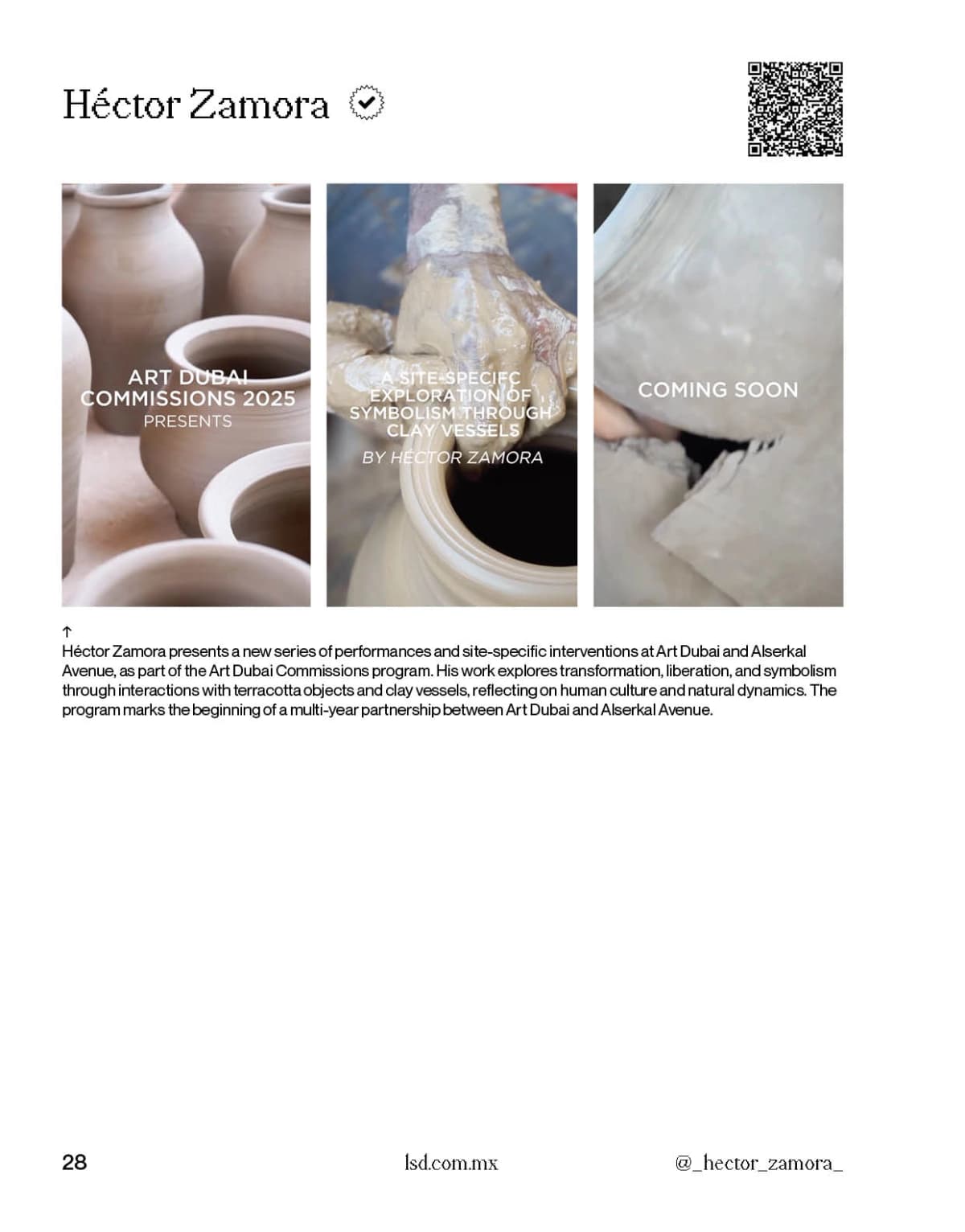 Héctor Zamora

ART DUBAI COMMISSIONS 2025 PRESENTS

A SITE-SPECIFC EXPLORATION OF SYMBOLISM THROUGH CLAY VESSELS

BY HÉCTOR ZAMORA

COMING SOON

↑
Héctor Zamora presents a new series of performances and site-specific interventions at Art Dubai and Alserkal Avenue, as part of the Art Dubai Commissions program. His work explores transformation, liberation, and symbolism through interactions with terracotta objects and clay vessels, reflecting on human culture and natural dynamics. The program marks the beginning of a multi-year partnership between Art Dubai and Alserkal Avenue.

28

lsd.com.mx

@_hector_zamora_